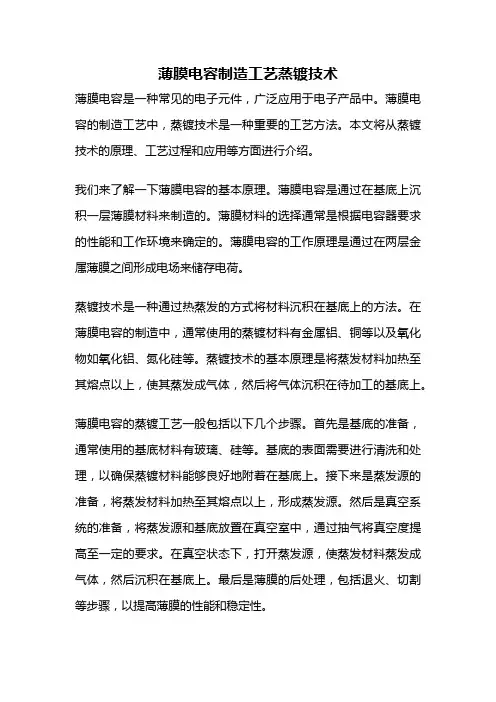 薄膜电容制造工艺蒸镀技术

薄膜电容是一种常见的电子元件，广泛应用于电子产品中。薄膜电容的制造工艺中，蒸镀技术是一种重要的工艺方法。本文将从蒸镀技术的原理、工艺过程和应用等方面进行介绍。

我们来了解一下薄膜电容的基本原理。薄膜电容是通过在基底上沉积一层薄膜材料来制造的。薄膜材料的选择通常是根据电容器要求的性能和工作环境来确定的。薄膜电容的工作原理是通过在两层金属薄膜之间形成电场来储存电荷。

蒸镀技术是一种通过热蒸发的方式将材料沉积在基底上的方法。在薄膜电容的制造中，通常使用的蒸镀材料有金属铝、铜等以及氧化物如氧化铝、氮化硅等。蒸镀技术的基本原理是将蒸发材料加热至其熔点以上，使其蒸发成气体，然后将气体沉积在待加工的基底上。

薄膜电容的蒸镀工艺一般包括以下几个步骤。首先是基底的准备，通常使用的基底材料有玻璃、硅等。基底的表面需要进行清洗和处理，以确保蒸镀材料能够良好地附着在基底上。接下来是蒸发源的准备，将蒸发材料加热至其熔点以上，形成蒸发源。然后是真空系统的准备，将蒸发源和基底放置在真空室中，通过抽气将真空度提高至一定的要求。在真空状态下，打开蒸发源，使蒸发材料蒸发成气体，然后沉积在基底上。最后是薄膜的后处理，包括退火、切割等步骤，以提高薄膜的性能和稳定性。